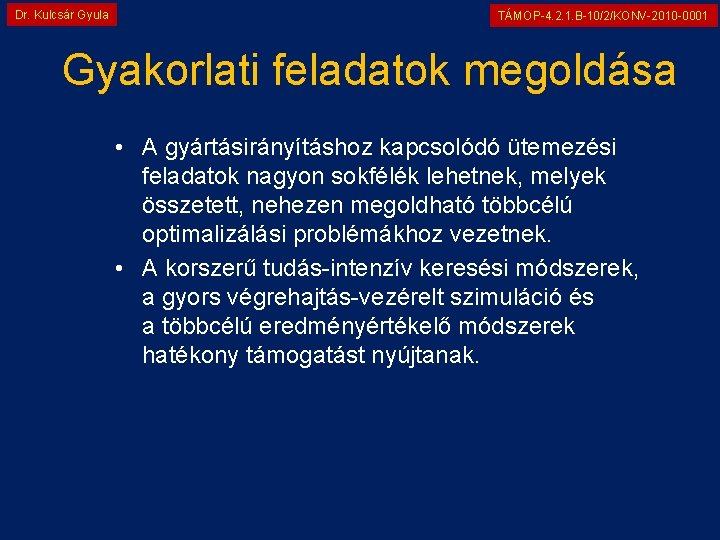 Dr. Kulcsár Gyula

TÁMOP-4.2.1.B-10/2/KONV-2010-0001

Gyakorlati feladatok megoldása

• A gyártásirányításhoz kapcsolódó ütemezési feladatok nagyon sokfélék lehetnek, melyek összetett, nehezen megoldható többcélú optimalizálási problémákhoz vezetnek.
• A korszerű tudás-intenzív keresési módszerek, a gyors végrehajtás-vezérelt szimuláció és a többcélú eredményértékelő módszerek hatékony támogatást nyújtanak.